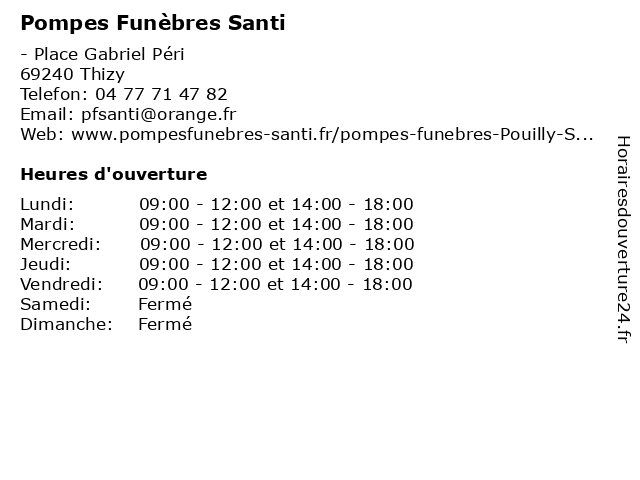 Pompes Funèbres Santi

- Place Gabriel Péri
69240 Thizy
Telefon: 04 77 71 47 82
Email: pfsanti@orange.fr
Web: www.pompesfunebres-santi.fr/pompes-funebres-Pouilly-S...

Heures d'ouverture

Lundi: 09:00 - 12:00 et 14:00 - 18:00
Mardi: 09:00 - 12:00 et 14:00 - 18:00
Mercredi: 09:00 - 12:00 et 14:00 - 18:00
Jeudi: 09:00 - 12:00 et 14:00 - 18:00
Vendredi: 09:00 - 12:00 et 14:00 - 18:00
Samedi: Fermé
Dimanche: Fermé

Horairesdouverture24.fr